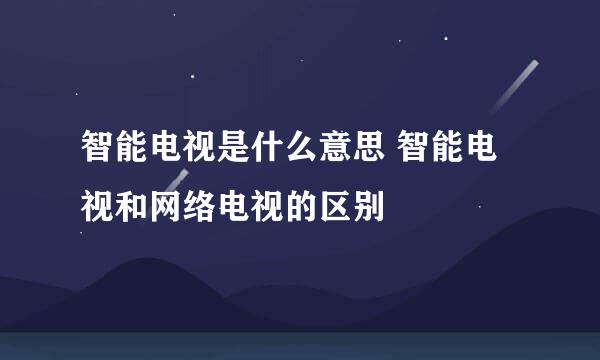 智能电视是什么意思 智能电视和网络电视的区别